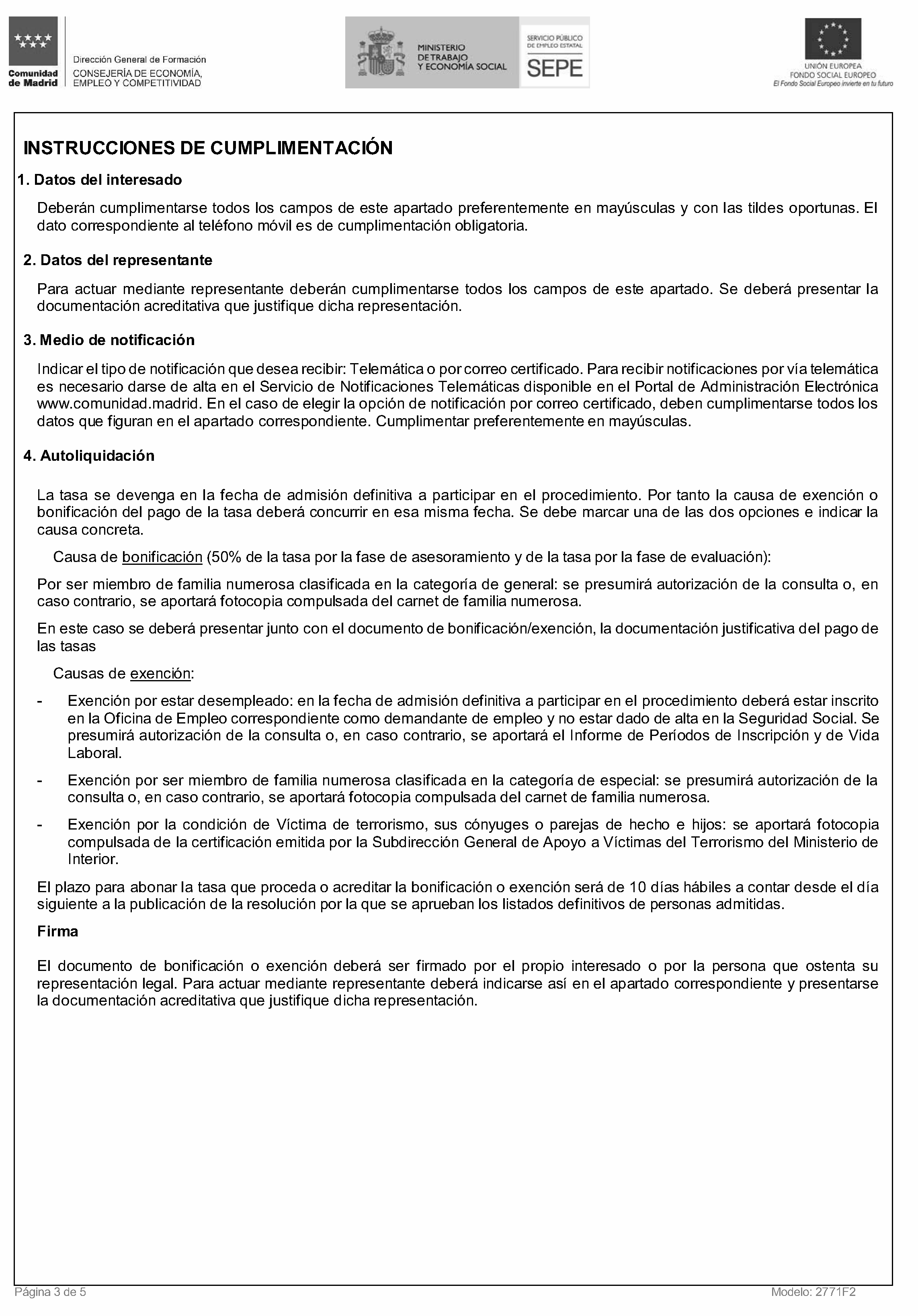 Comunidad de Madrid

Dirección General de Formación
CONSEJERÍA DE ECONOMÍA, EMPLEO Y COMPETITIVIDAD

MINISTERIO DE TRABAJO Y ECONOMÍA SOCIAL

SERVICIO PÚBLICO DE EMPLEO ESTATAL
SEPE

UNIÓN EUROPEA
FONDO SOCIAL EUROPEO
El Fondo Social Europeo invierte en tu futuro

INSTRUCCIONES DE CUMPLIMENTACIÓN

1. Datos del interesado

Deberán cumplimentarse todos los campos de este apartado preferentemente en mayúsculas y con las tildes oportunas. El dato correspondiente al teléfono móvil es de cumplimentación obligatoria.

2. Datos del representante

Para actuar mediante representante deberán cumplimentarse todos los campos de este apartado. Se deberá presentar la documentación acreditativa que justifique dicha representación.

3. Medio de notificación

Indicar el tipo de notificación que desea recibir: Telemática o por correo certificado. Para recibir notificaciones por vía telemática es necesario darse de alta en el Servicio de Notificaciones Telemáticas disponible en el Portal de Administración Electrónica www.comunidad.madrid. En el caso de elegir la opción de notificación por correo certificado, deben cumplimentarse todos los datos que figuran en el apartado correspondiente. Cumplimentar preferentemente en mayúsculas.

4. Autoliquidación

La tasa se devenga en la fecha de admisión definitiva a participar en el procedimiento. Por tanto la causa de exención o bonificación del pago de la tasa deberá concurrir en esa misma fecha. Se debe marcar una de las dos opciones e indicar la causa concreta.

Causa de bonificación (50% de la tasa por la fase de asesoramiento y de la tasa por la fase de evaluación):

Por ser miembro de familia numerosa clasificada en la categoría de general: se presumirá autorización de la consulta o, en caso contrario, se aportará fotocopia compulsada del carnet de familia numerosa.

En este caso se deberá presentar junto con el documento de bonificación/exención, la documentación justificativa del pago de las tasas

Causas de exención:

- Exención por estar desempleado: en la fecha de admisión definitiva a participar en el procedimiento deberá estar inscrito en la Oficina de Empleo correspondiente como demandante de empleo y no estar dado de alta en la Seguridad Social. Se presumirá autorización de la consulta o, en caso contrario, se aportará el Informe de Períodos de Inscripción y de Vida Laboral.

- Exención por ser miembro de familia numerosa clasificada en la categoría de especial: se presumirá autorización de la consulta o, en caso contrario, se aportará fotocopia compulsada del carnet de familia numerosa.

- Exención por la condición de Víctima de terrorismo, sus cónyuges o parejas de hecho e hijos: se aportará fotocopia compulsada de la certificación emitida por la Subdirección General de Apoyo a Víctimas del Terrorismo del Ministerio de Interior.

El plazo para abonar la tasa que proceda o acreditar la bonificación o exención será de 10 días hábiles a contar desde el día siguiente a la publicación de la resolución por la que se aprueban los listados definitivos de personas admitidas.

Firma

El documento de bonificación o exención deberá ser firmado por el propio interesado o por la persona que ostenta su representación legal. Para actuar mediante representante deberá indicarse así en el apartado correspondiente y presentarse la documentación acreditativa que justifique dicha representación.

Página 3 de 5
Modelo: 2771F2